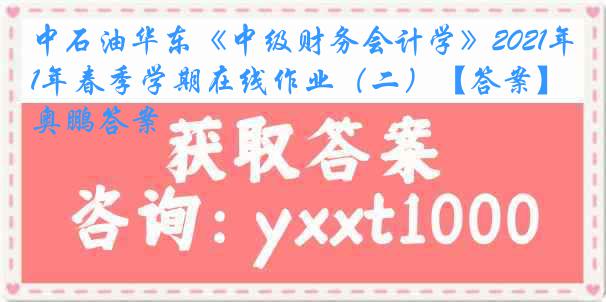 中石油华东《中级财务会计学》2021年1年春季学期在线作业（二）【答案】奥鹏答案

获取答案

咨询：yxxt1000